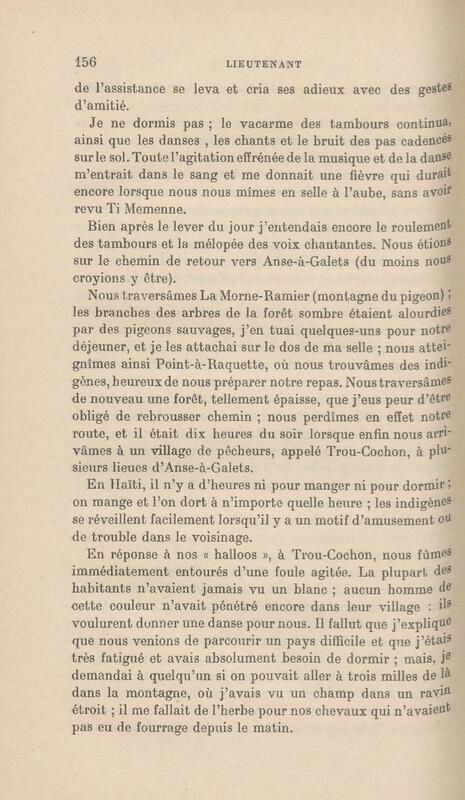 156 LIEUTENANT

de l'assistance se leva et cria ses adieux avec des gestes d'amitié.

Je ne dormis pas ; le vacarme des tambours continua, ainsi que les danses , les chants et le bruit des pas cadencés sur le sol. Toute l'agitation effrénée de la musique et de la danse m'entrait dans le sang et me donnait une fièvre qui durait encore lorsque nous nous mîmes en selle à l'aube, sans avoir revu Ti Memenne.

Bien après le lever du jour j'entendais encore le roulement des tambours et la mélopée des voix chantantes. Nous étions sur le chemin de retour vers Anse-à-Galets (du moins nous croyions y être).

Nous traversâmes La Morne-Ramier (montagne du pigeon) ; les branches des arbres de la forêt sombre étaient alourdies par des pigeons sauvages, j'en tuai quelques-uns pour notre déjeuner, et je les attachai sur le dos de ma selle ; nous atteignîmes ainsi Point-à-Raquette, où nous trouvâmes des indigènes, heureux de nous préparer notre repas. Nous traversâmes de nouveau une forêt, tellement épaisse, que j'eus peur d'être obligé de rebrousser chemin ; nous perdîmes en effet notre route, et il était dix heures du soir lorsque enfin nous arrivâmes à un village de pêcheurs, appelé Trou-Cochon, à plusieurs lieues d'Anse-à-Galets.

En Haïti, il n'y a d'heures ni pour manger ni pour dormir ; on mange et l'on dort à n'importe quelle heure ; les indigènes se réveillent facilement lorsqu'il y a un motif d'amusement ou de trouble dans le voisinage.

En réponse à nos « halloos », à Trou-Cochon, nous fûmes immédiatement entourés d'une foule agitée. La plupart des habitants n'avaient jamais vu un blanc ; aucun homme de cette couleur n'avait pénétré encore dans leur village : ils voulurent donner une danse pour nous. Il fallut que j'explique que nous venions de parcourir un pays difficile et que j'étais très fatigué et avais absolument besoin de dormir ; mais, je demandai à quelqu'un si on pouvait aller à trois milles de là dans la montagne, où j'avais vu un champ dans un ravin étroit ; il me fallait de l'herbe pour nos chevaux qui n'avaient pas eu de fourrage depuis le matin.